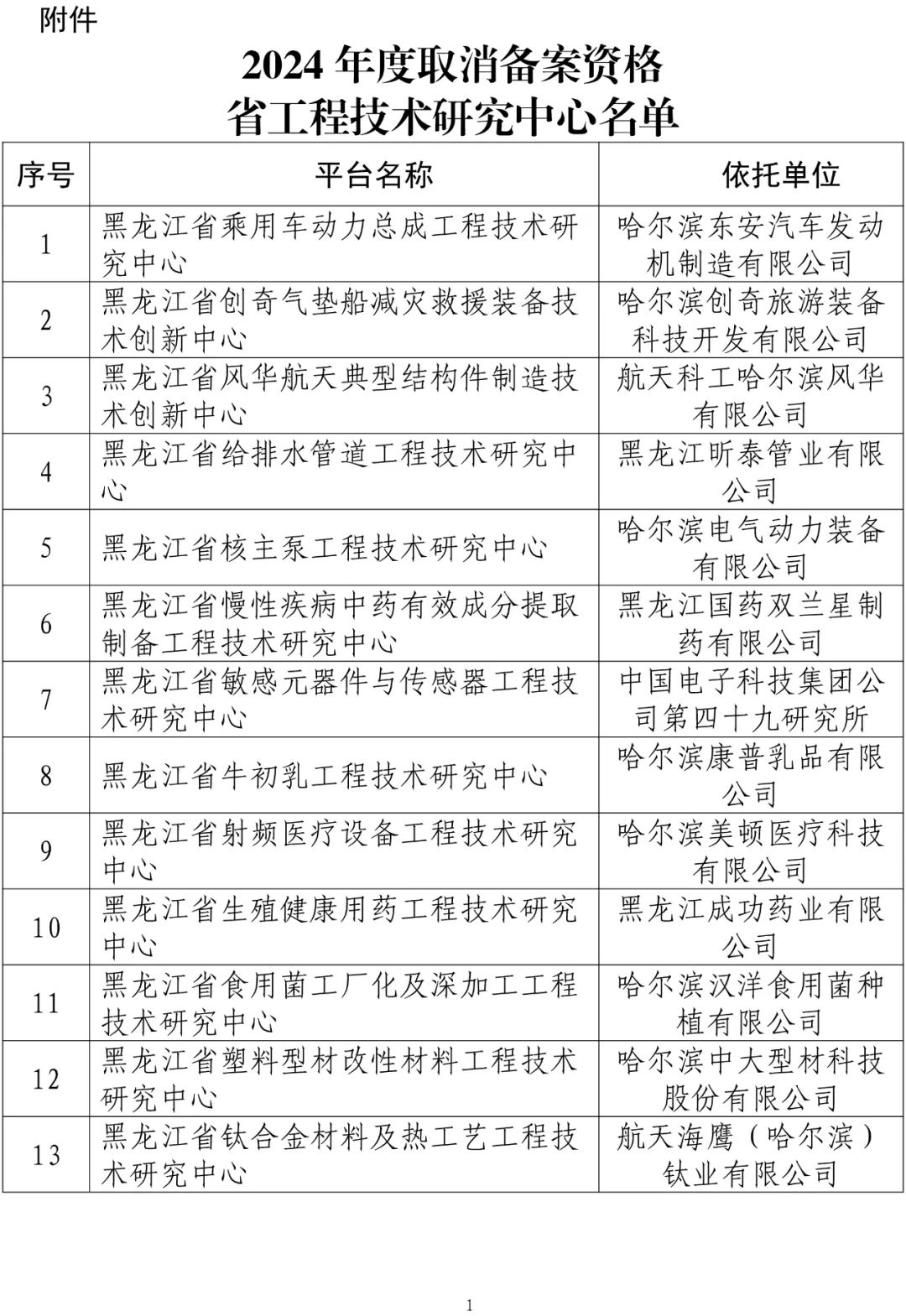 附件

2024 年度取消备案资格
省工程技术研究中心名单

| 序号 | 平台名称 | 依托单位 |
|---|---|---|
| 1 | 黑龙江省乘用车动力总成工程技术研究中心 | 哈尔滨东安汽车发动机制造有限公司 |
| 2 | 黑龙江省创奇气垫船减灾救援装备技术创新中心 | 哈尔滨创奇旅游装备科技开发有限公司 |
| 3 | 黑龙江省风华航天典型结构件制造技术创新中心 | 航天科工哈尔滨风华有限公司 |
| 4 | 黑龙江省给排水管道工程技术研究中心 | 黑龙江昕泰管业有限公司 |
| 5 | 黑龙江省核主泵工程技术研究中心 | 哈尔滨电气动力装备有限公司 |
| 6 | 黑龙江省慢性疾病中药有效成分提取制备工程技术研究中心 | 黑龙江国药双兰星制药有限公司 |
| 7 | 黑龙江省敏感元器件与传感器工程技术研究中心 | 中国电子科技集团公司第四十九研究所 |
| 8 | 黑龙江省牛初乳工程技术研究中心 | 哈尔滨康普乳品有限公司 |
| 9 | 黑龙江省射频医疗设备工程技术研究中心 | 哈尔滨美顿医疗科技有限公司 |
| 10 | 黑龙江省生殖健康用药工程技术研究中心 | 黑龙江成功药业有限公司 |
| 11 | 黑龙江省食用菌工厂化及深加工工程技术研究中心 | 哈尔滨汉洋食用菌种植有限公司 |
| 12 | 黑龙江省塑料型材改性材料工程技术研究中心 | 哈尔滨中大型材科技股份有限公司 |
| 13 | 黑龙江省钛合金材料及热工艺工程技术研究中心 | 航天海鹰（哈尔滨）钛业有限公司 |

1